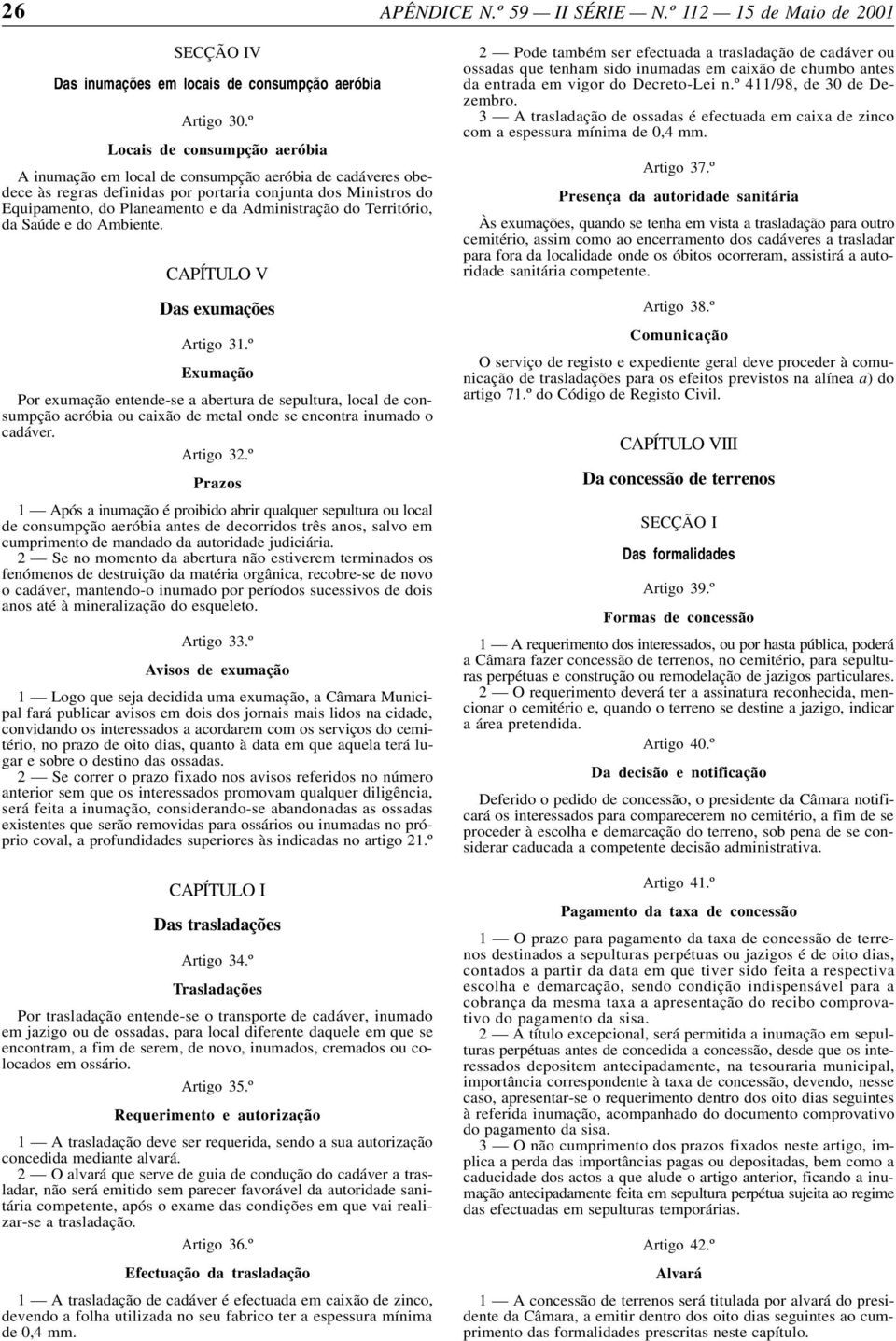 26 APÊNDICE N.º 59 — II SÉRIE — N.º 112 — 15 de Maio de 2001

SECÇÃO IV

Das inumações em locais de consumpção aeróbia

Artigo 30.º

Locais de consumpção aeróbia

A inumação em local de consumpção aeróbia de cadáveres obedece às regras definidas por portaria conjunta dos Ministros do Equipamento, do Planeamento e da Administração do Território, da Saúde e do Ambiente.

CAPÍTULO V

Das exumações

Artigo 31.º

Exumação

Por exumação entende-se a abertura de sepultura, local de consumpção aeróbia ou caixão de metal onde se encontra inumado o cadáver.

Artigo 32.º

Prazos

1 — Após a inumação é proibido abrir qualquer sepultura ou local de consumpção aeróbia antes de decorridos três anos, salvo em cumprimento de mandado da autoridade judiciária.

2 — Se no momento da abertura não estiverem terminados os fenómenos de destruição da matéria orgânica, recobre-se de novo o cadáver, mantendo-o inumado por períodos sucessivos de dois anos até à mineralização do esqueleto.

Artigo 33.º

Avisos de exumação

1 — Logo que seja decidida uma exumação, a Câmara Municipal fará publicar avisos em dois dos jornais mais lidos na cidade, convidando os interessados a acordarem com os serviços do cemitério, no prazo de oito dias, quanto à data em que aquela terá lugar e sobre o destino das ossadas.

2 — Se correr o prazo fixado nos avisos referidos no número anterior sem que os interessados promovam qualquer diligência, será feita a inumação, considerando-se abandonadas as ossadas existentes que serão removidas para ossários ou inumadas no próprio coval, a profundidades superiores às indicadas no artigo 21.º

CAPÍTULO I

Das trasladações

Artigo 34.º

Trasladações

Por trasladação entende-se o transporte de cadáver, inumado em jazigo ou de ossadas, para local diferente daquele em que se encontram, a fim de serem, de novo, inumados, cremados ou colocados em ossário.

Artigo 35.º

Requerimento e autorização

1 — A trasladação deve ser requerida, sendo a sua autorização concedida mediante alvará.

2 — O alvará que serve de guia de condução do cadáver a trasladar, não será emitido sem parecer favorável da autoridade sanitária competente, após o exame das condições em que vai realizar-se a trasladação.

Artigo 36.º

Efectuação da trasladação

1 — A trasladação de cadáver é efectuada em caixão de zinco, devendo a folha utilizada no seu fabrico ter a espessura mínima de 0,4 mm.

2 — Pode também ser efectuada a trasladação de cadáver ou ossadas que tenham sido inumadas em caixão de chumbo antes da entrada em vigor do Decreto-Lei n.º 411/98, de 30 de Dezembro.

3 — A trasladação de ossadas é efectuada em caixa de zinco com a espessura mínima de 0,4 mm.

Artigo 37.º

Presença da autoridade sanitária

Às exumações, quando se tenha em vista a trasladação para outro cemitério, assim como ao encerramento dos cadáveres a trasladar para fora da localidade onde os óbitos ocorreram, assistirá a autoridade sanitária competente.

Artigo 38.º

Comunicação

O serviço de registo e expediente geral deve proceder à comunicação de trasladações para os efeitos previstos na alínea a) do artigo 71.º do Código de Registo Civil.

CAPÍTULO VIII

Da concessão de terrenos

SECÇÃO I

Das formalidades

Artigo 39.º

Formas de concessão

1 — A requerimento dos interessados, ou por hasta pública, poderá a Câmara fazer concessão de terrenos, no cemitério, para sepulturas perpétuas e construção ou remodelação de jazigos particulares.

2 — O requerimento deverá ter a assinatura reconhecida, mencionar o cemitério e, quando o terreno se destine a jazigo, indicar a área pretendida.

Artigo 40.º

Da decisão e notificação

Deferido o pedido de concessão, o presidente da Câmara notificará os interessados para comparecerem no cemitério, a fim de se proceder à escolha e demarcação do terreno, sob pena de se considerar caducada a competente decisão administrativa.

Artigo 41.º

Pagamento da taxa de concessão

1 — O prazo para pagamento da taxa de concessão de terrenos destinados a sepulturas perpétuas ou jazigos é de oito dias, contados a partir da data em que tiver sido feita a respectiva escolha e demarcação, sendo condição indispensável para a cobrança da mesma taxa a apresentação do recibo comprovativo do pagamento da sisa.

2 — A título excepcional, será permitida a inumação em sepulturas perpétuas antes de concedida a concessão, desde que os interessados depositem antecipadamente, na tesouraria municipal, importância correspondente à taxa de concessão, devendo, nesse caso, apresentar-se o requerimento dentro dos oito dias seguintes à referida inumação, acompanhado do documento comprovativo do pagamento da sisa.

3 — O não cumprimento dos prazos fixados neste artigo, implica a perda das importâncias pagas ou depositadas, bem como a caducidade dos actos a que alude o artigo anterior, ficando a inumação antecipadamente feita em sepultura perpétua sujeita ao regime das efectuadas em sepulturas temporárias.

Artigo 42.º

Alvará

1 — A concessão de terrenos será titulada por alvará do presidente da Câmara, a emitir dentro dos oito dias seguintes ao cumprimento das formalidades prescritas neste capítulo.